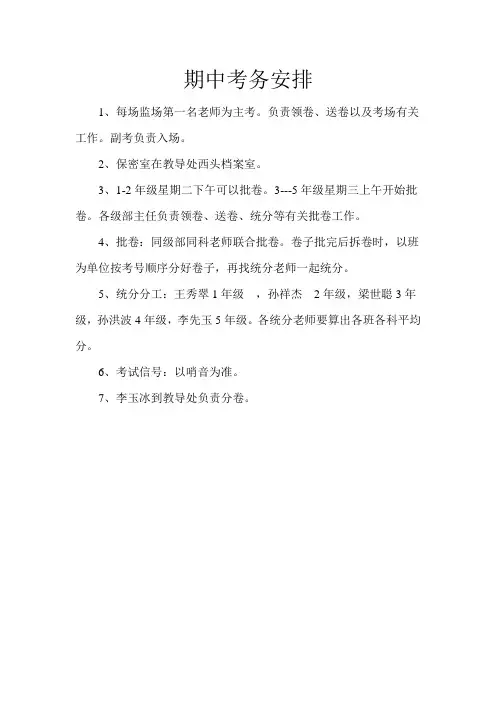 期中考务安排

1、每场监场第一名老师为主考。负责领卷、送卷以及考场有关工作。副考负责入场。

2、保密室在教导处西头档案室。

3、1-2 年级星期二下午可以批卷。3---5 年级星期三上午开始批卷。各级部主任负责领卷、送卷、统分等有关批卷工作。

4、批卷：同级部同科老师联合批卷。卷子批完后拆卷时，以班为单位按考号顺序分好卷子，再找统分老师一起统分。

5、统分分工：王秀翠 1 年级　，孙祥杰　2 年级，梁世聪 3 年级，孙洪波 4 年级，李先玉 5 年级。各统分老师要算出各班各科平均分。

6、考试信号：以哨音为准。

7、李玉冰到教导处负责分卷。